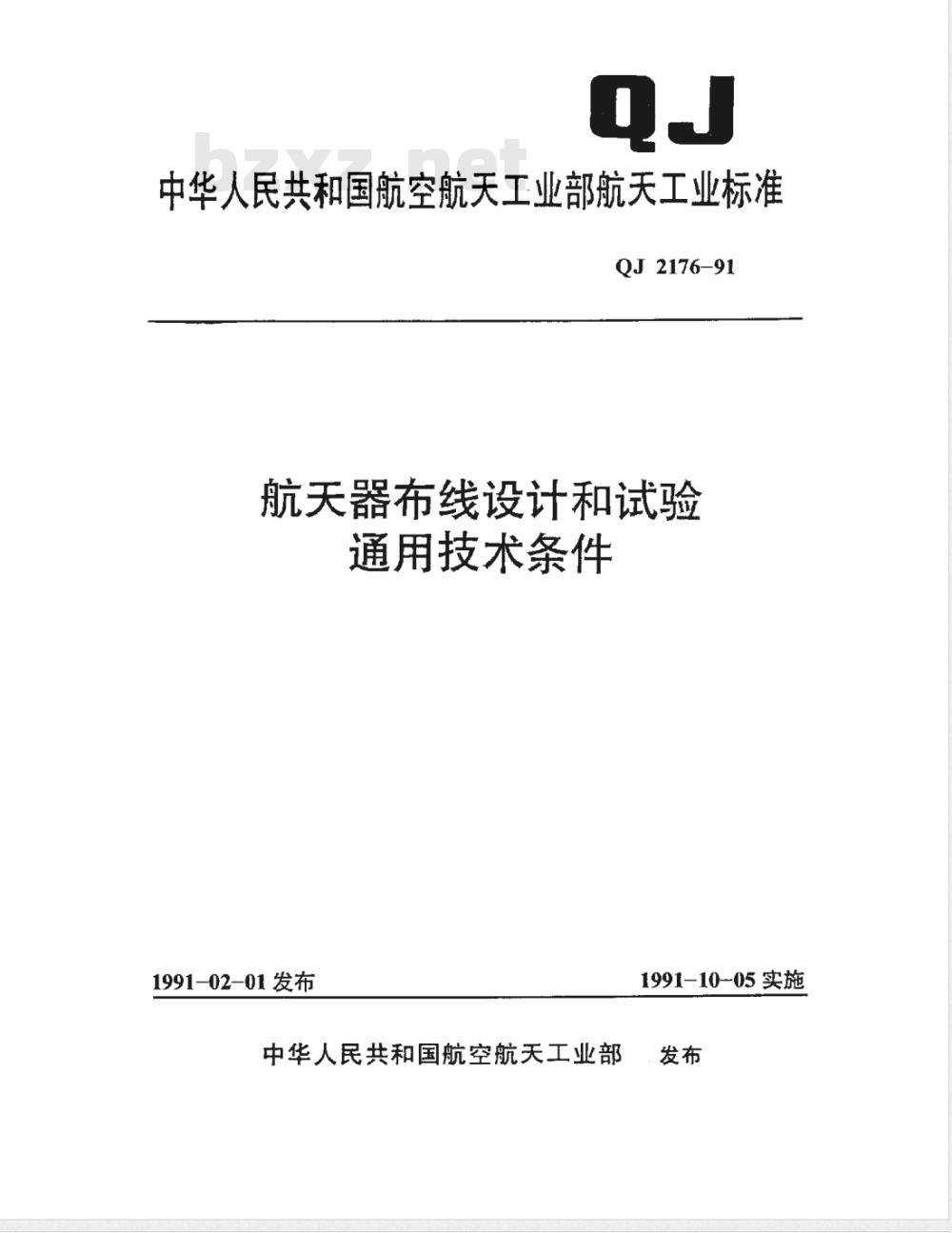 QJ

bzxz.net

中华人民共和国航空航天工业部航天工业标准

QJ 2176-91

航天器布线设计和试验
通用技术条件

1991-02-01 发布

1991-10-05 实施

中华人民共和国航空航天工业部 发布